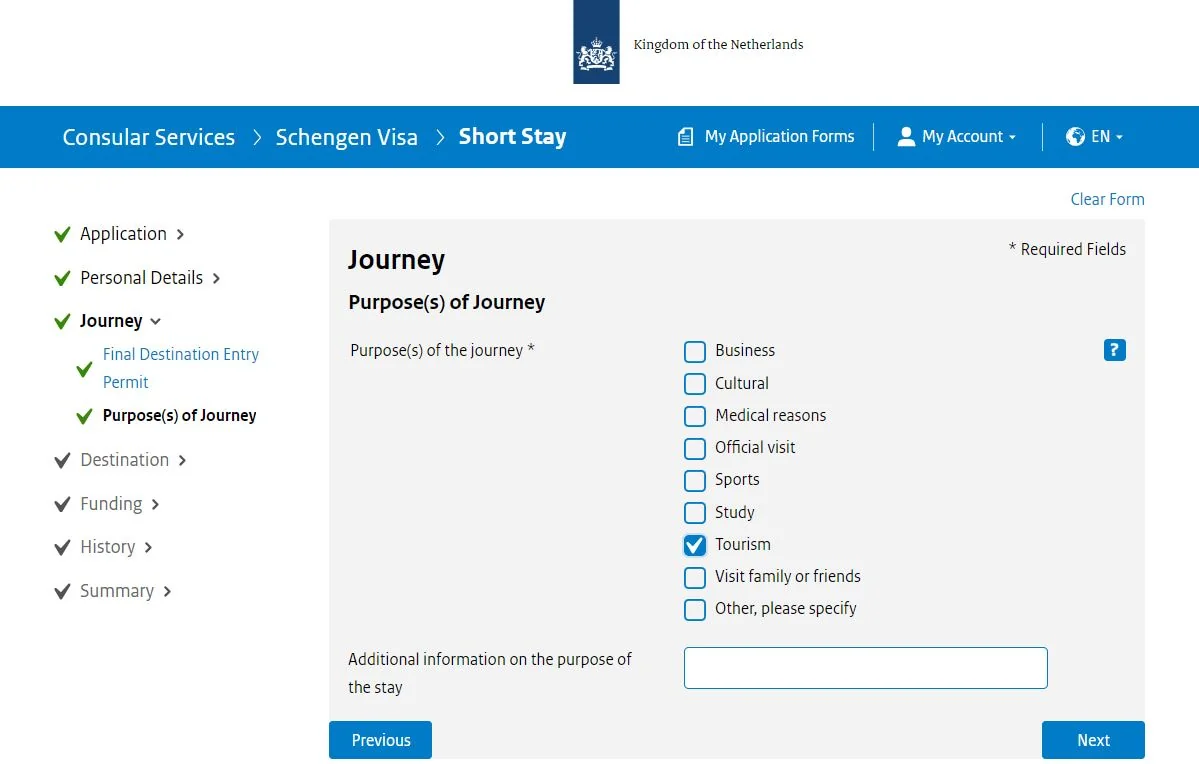 Kingdom of the Netherlands

Consular Services > Schengen Visa > Short Stay

My Application Forms

My Account

EN

Clear Form

Application

Personal Details

Journey

Final Destination Entry Permit

Purpose(s) of Journey

Destination

Funding

History

Summary

Journey

* Required Fields

Purpose(s) of Journey

Purpose(s) of the journey *

Business

Cultural

Medical reasons

Official visit

Sports

Study

Tourism

Visit family or friends

Other, please specify

?

Additional information on the purpose of the stay

Previous

Next